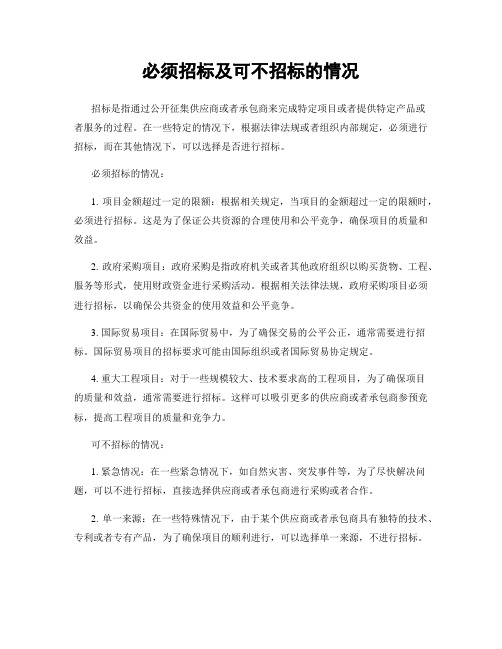 必须招标及可不招标的情况

招标是指通过公开征集供应商或者承包商来完成特定项目或者提供特定产品或者服务的过程。在一些特定的情况下，根据法律法规或者组织内部规定，必须进行招标，而在其他情况下，可以选择是否进行招标。

必须招标的情况：

1. 项目金额超过一定的限额：根据相关规定，当项目的金额超过一定的限额时，必须进行招标。这是为了保证公共资源的合理使用和公平竞争，确保项目的质量和效益。

2. 政府采购项目：政府采购是指政府机关或者其他政府组织以购买货物、工程、服务等形式，使用财政资金进行采购活动。根据相关法律法规，政府采购项目必须进行招标，以确保公共资金的使用效益和公平竞争。

3. 国际贸易项目：在国际贸易中，为了确保交易的公平公正，通常需要进行招标。国际贸易项目的招标要求可能由国际组织或者国际贸易协定规定。

4. 重大工程项目：对于一些规模较大、技术要求高的工程项目，为了确保项目的质量和效益，通常需要进行招标。这样可以吸引更多的供应商或者承包商参预竞标，提高工程项目的质量和竞争力。

可不招标的情况：

1. 紧急情况：在一些紧急情况下，如自然灾害、突发事件等，为了尽快解决问题，可以不进行招标，直接选择供应商或者承包商进行采购或者合作。

2. 单一来源：在一些特殊情况下，由于某个供应商或者承包商具有独特的技术、专利或者专有产品，为了确保项目的顺利进行，可以选择单一来源，不进行招标。